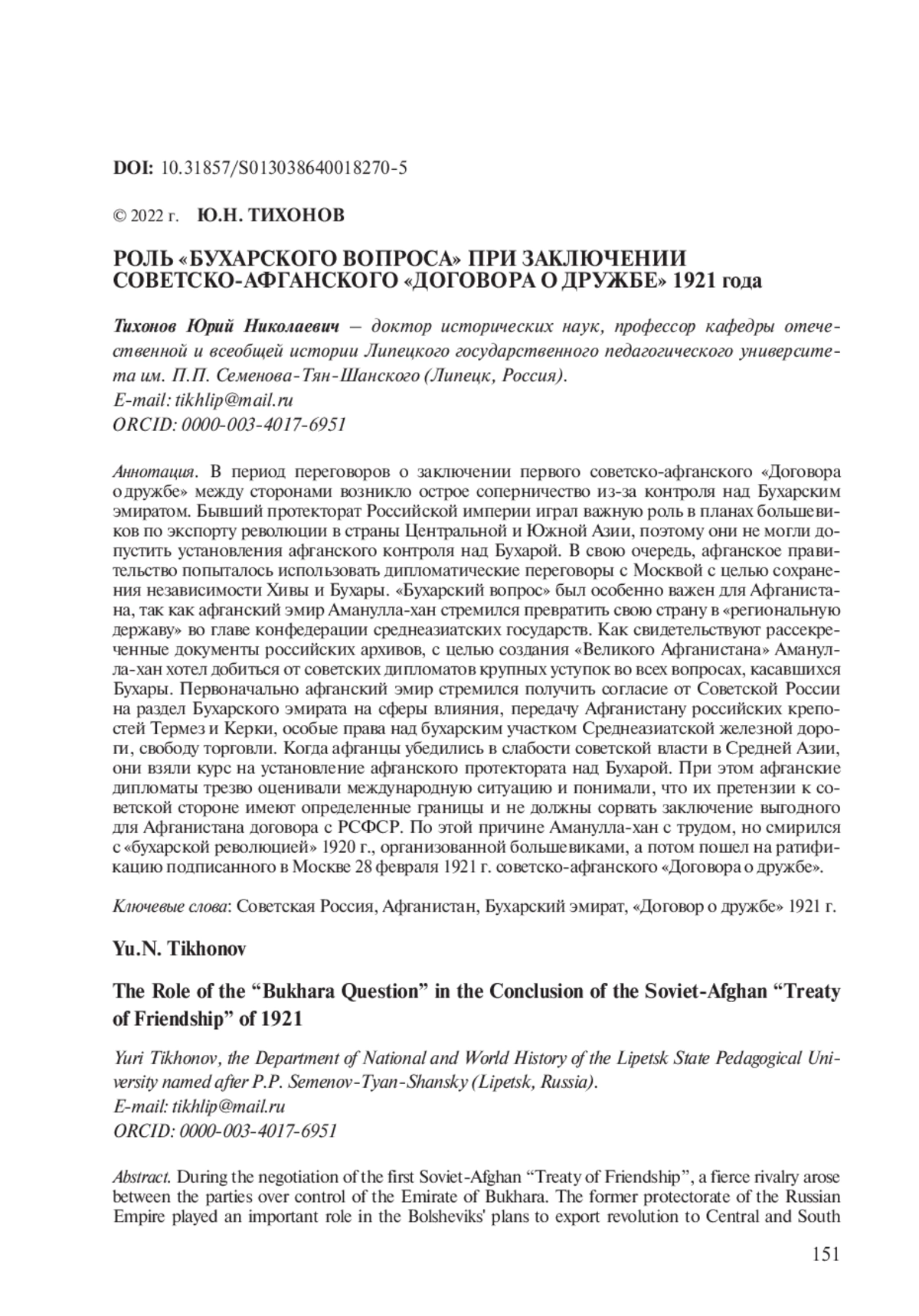 DOI: 10.31857/S013038640018270-5

© 2022 г. Ю.Н. ТИХОНОВ

РОЛЬ «БУХАРСКОГО ВОПРОСА» ПРИ ЗАКЛЮЧЕНИИ СОВЕТСКО-АФГАНСКОГО «ДОГОВОРА О ДРУЖБЕ» 1921 года

Тихонов Юрий Николаевич – доктор исторических наук, профессор кафедры отечественной и всеобщей истории Липецкого государственного педагогического университета им. П.П. Семенова-Тян-Шанского (Липецк, Россия).
E-mail: tikhlip@mail.ru
ORCID: 0000-003-4017-6951

Аннотация. В период переговоров о заключении первого советско-афганского «Договора о дружбе» между сторонами возникло острое соперничество из-за контроля над Бухарским эмиратом. Бывший протекторат Российской империи играл важную роль в планах большевиков по экспорту революции в страны Центральной и Южной Азии, поэтому они не могли допустить установления афганского контроля над Бухарой. В свою очередь, афганское правительство попыталось использовать дипломатические переговоры с Москвой с целью сохранения независимости Хивы и Бухары. «Бухарский вопрос» был особенно важен для Афганистана, так как афганский эмир Аманулла-хан стремился превратить свою страну в «региональную державу» во главе конфедерации среднеазиатских государств. Как свидетельствуют рассекреченные документы российских архивов, с целью создания «Великого Афганистана» Аманулла-хан хотел добиться от советских дипломатов крупных уступок во всех вопросах, касавшихся Бухары. Первоначально афганский эмир стремился получить согласие от Советской России на раздел Бухарского эмирата на сферы влияния, передачу Афганистану российских крепостей Термез и Керки, особые права над бухарским участком Среднеазиатской железной дороги, свободу торговли. Когда афганцы убедились в слабости советской власти в Средней Азии, они взяли курс на установление афганского протектората над Бухарой. При этом афганские дипломаты трезво оценивали международную ситуацию и понимали, что их претензии к советской стороне имеют определенные границы и не должны сорвать заключение выгодного для Афганистана договора с РСФСР. По этой причине Аманулла-хан с трудом, но смирился с «бухарской революцией» 1920 г., организованной большевиками, а потом пошел на ратификацию подписанного в Москве 28 февраля 1921 г. советско-афганского «Договора о дружбе».

Ключевые слова: Советская Россия, Афганистан, Бухарский эмират, «Договор о дружбе» 1921 г.

Yu.N. Tikhonov

The Role of the “Bukhara Question” in the Conclusion of the Soviet-Afghan “Treaty of Friendship” of 1921

Yuri Tikhonov, the Department of National and World History of the Lipetsk State Pedagogical University named after P.P. Semenov-Tyan-Shansky (Lipetsk, Russia).
E-mail: tikhlip@mail.ru
ORCID: 0000-003-4017-6951

Abstract. During the negotiation of the first Soviet-Afghan “Treaty of Friendship”, a fierce rivalry arose between the parties over control of the Emirate of Bukhara. The former protectorate of the Russian Empire played an important role in the Bolsheviks' plans to export revolution to Central and South

151